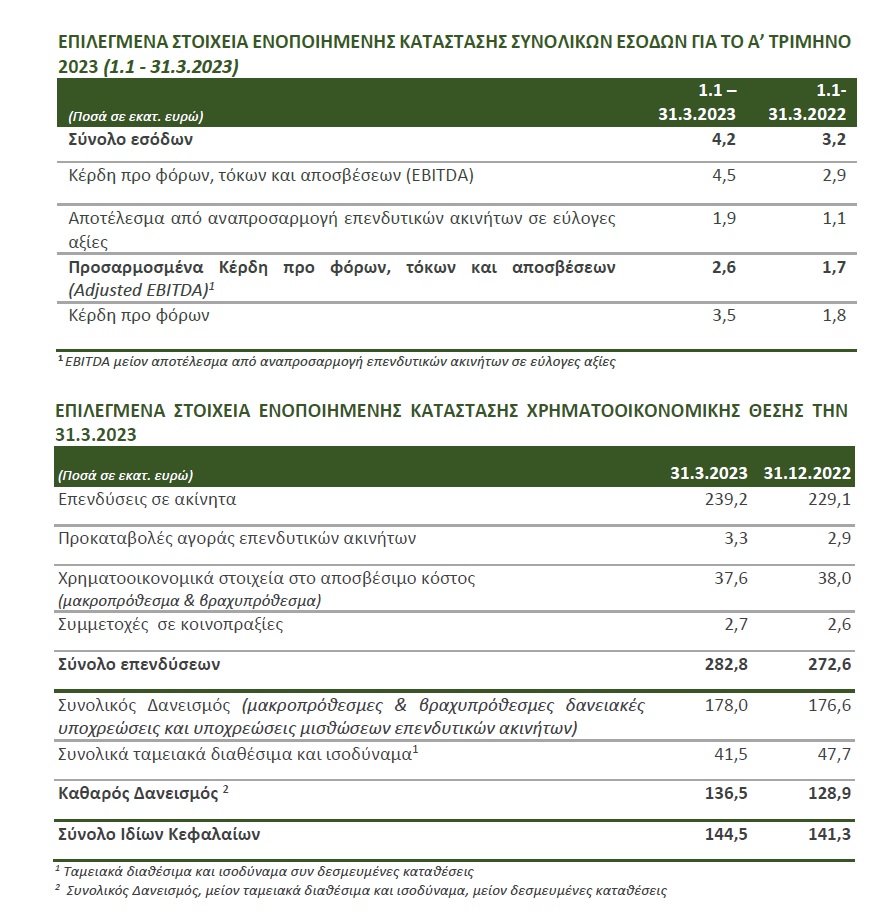 ΕΠΙΛΕΓΜΕΝΑ ΣΤΟΙΧΕΙΑ ΕΝΟΠΟΙΗΜΕΝΗΣ ΚΑΤΑΣΤΑΣΗΣ ΣΥΝΟΛΙΚΩΝ ΕΣΟΔΩΝ ΓΙΑ ΤΟ Α' ΤΡΙΜΗΝΟ 2023 (1.1 - 31.3.2023)

| (Ποσά σε εκατ. ευρώ) | 1.1 – 31.3.2023 | 1.1- 31.3.2022 |
|---|---|---|
| Σύνολο εσόδων | 4,2 | 3,2 |
| Κέρδη προ φόρων, τόκων και αποσβέσεων (EBITDA) | 4,5 | 2,9 |
| Αποτέλεσμα από αναπροσαρμογή επενδυτικών ακινήτων σε εύλογες αξίες | 1,9 | 1,1 |
| Προσαρμοσμένα Κέρδη προ φόρων, τόκων και αποσβέσεων (Adjusted EBITDA)$^1$ | 2,6 | 1,7 |
| Κέρδη προ φόρων | 3,5 | 1,8 |

$^1$ EBITDA μείον αποτέλεσμα από αναπροσαρμογή επενδυτικών ακινήτων σε εύλογες αξίες

ΕΠΙΛΕΓΜΕΝΑ ΣΤΟΙΧΕΙΑ ΕΝΟΠΟΙΗΜΕΝΗΣ ΚΑΤΑΣΤΑΣΗΣ ΧΡΗΜΑΤΟΟΙΚΟΝΟΜΙΚΗΣ ΘΕΣΗΣ ΤΗΝ 31.3.2023

| (Ποσά σε εκατ. ευρώ) | 31.3.2023 | 31.12.2022 |
|---|---|---|
| Επενδύσεις σε ακίνητα | 239,2 | 229,1 |
| Προκαταβολές αγοράς επενδυτικών ακινήτων | 3,3 | 2,9 |
| Χρηματοοικονομικά στοιχεία στο αποσβέσιμο κόστος (μακροπρόθεσμα & βραχυπρόθεσμα) | 37,6 | 38,0 |
| Συμμετοχές σε κοινοπραξίες | 2,7 | 2,6 |
| Σύνολο επενδύσεων | 282,8 | 272,6 |
| Συνολικός Δανεισμός (μακροπρόθεσμες & βραχυπρόθεσμες δανειακές υποχρεώσεις και υποχρεώσεις μισθώσεων επενδυτικών ακινήτων) | 178,0 | 176,6 |
| Συνολικά ταμειακά διαθέσιμα και ισοδύναμα$^1$ | 41,5 | 47,7 |
| Καθαρός Δανεισμός $^2$ | 136,5 | 128,9 |
| Σύνολο Ιδίων Κεφαλαίων | 144,5 | 141,3 |

$^1$ Ταμειακά διαθέσιμα και ισοδύναμα συν δεσμευμένες καταθέσεις
$^2$ Συνολικός Δανεισμός, μείον ταμειακά διαθέσιμα και ισοδύναμα, μείον δεσμευμένες καταθέσεις